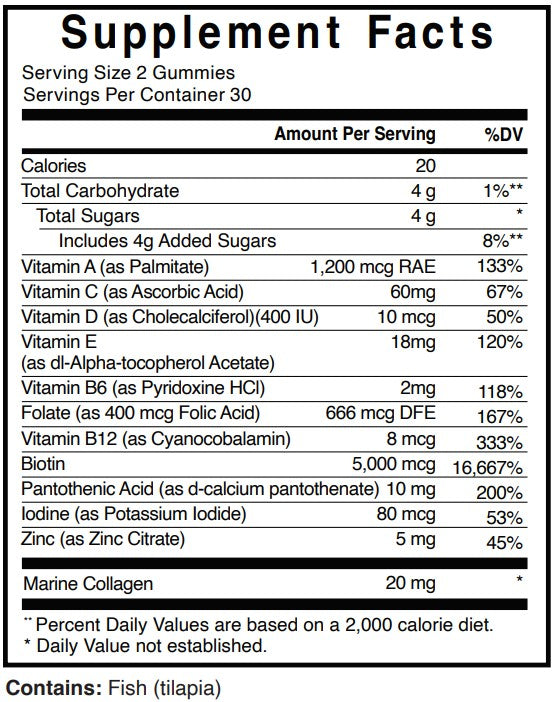 Supplement Facts

Serving Size 2 Gummies
Servings Per Container 30

| | Amount Per Serving | %DV |
|---|---|---|
| Calories | 20 | |
| Total Carbohydrate | 4 g | 1%** |
| Total Sugars | 4 g | * |
| Includes 4g Added Sugars | | 8%** |
| Vitamin A (as Palmitate) | 1,200 mcg RAE | 133% |
| Vitamin C (as Ascorbic Acid) | 60mg | 67% |
| Vitamin D (as Cholecalciferol)(400 IU) | 10 mcg | 50% |
| Vitamin E (as dl-Alpha-tocopherol Acetate) | 18mg | 120% |
| Vitamin B6 (as Pyridoxine HCl) | 2mg | 118% |
| Folate (as 400 mcg Folic Acid) | 666 mcg DFE | 167% |
| Vitamin B12 (as Cyanocobalamin) | 8 mcg | 333% |
| Biotin | 5,000 mcg | 16,667% |
| Pantothenic Acid (as d-calcium pantothenate) | 10 mg | 200% |
| Iodine (as Potassium Iodide) | 80 mcg | 53% |
| Zinc (as Zinc Citrate) | 5 mg | 45% |
| Marine Collagen | 20 mg | * |

** Percent Daily Values are based on a 2,000 calorie diet.
* Daily Value not established.

Contains: Fish (tilapia)